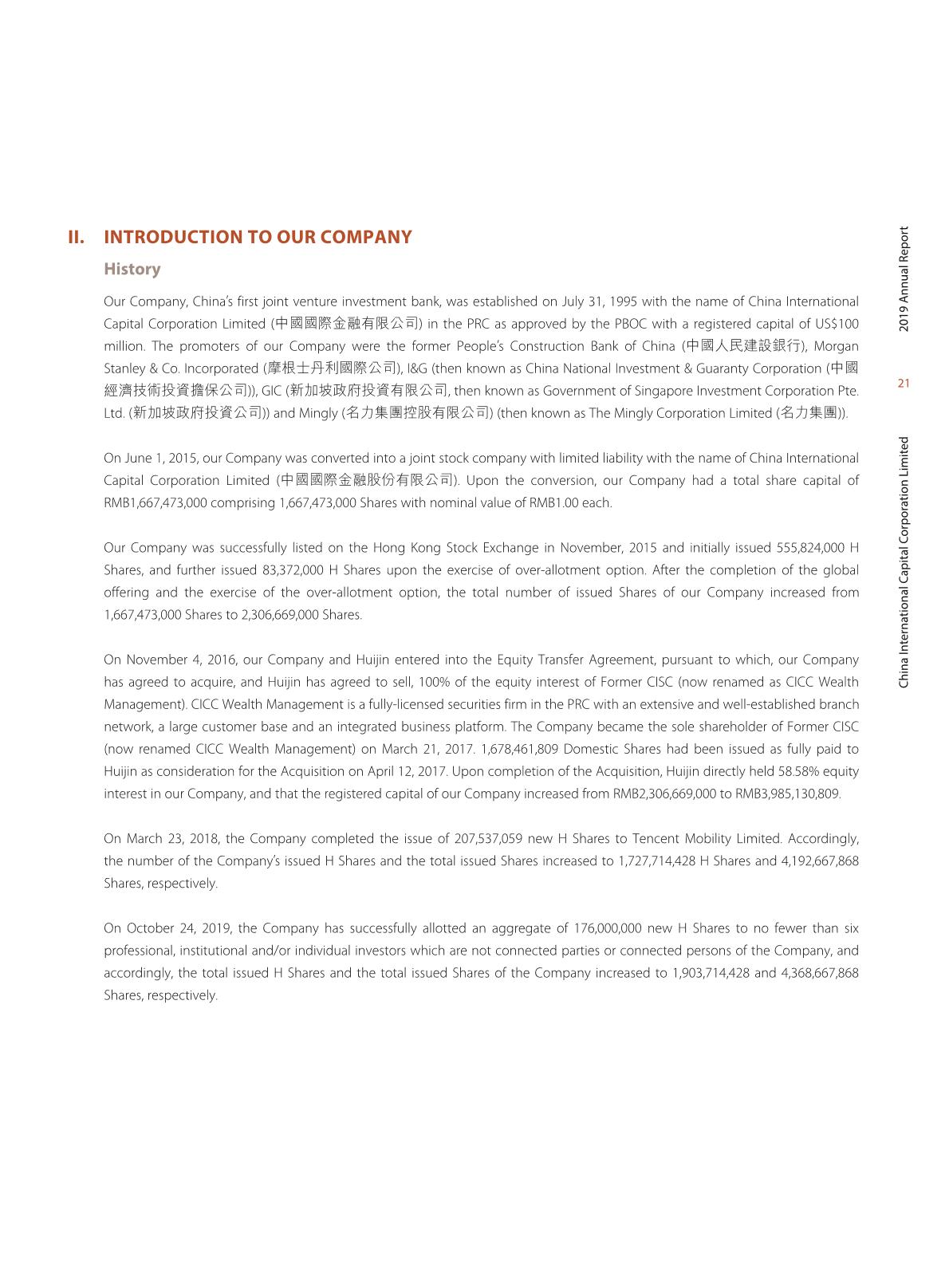 II. INTRODUCTION TO OUR COMPANY

History

Our Company, China's first joint venture investment bank, was established on July 31, 1995 with the name of China International Capital Corporation Limited (中國國際金融有限公司) in the PRC as approved by the PBOC with a registered capital of US$100 million. The promoters of our Company were the former People's Construction Bank of China (中國人民建設銀行), Morgan Stanley & Co. Incorporated (摩根士丹利國際公司), I&G (then known as China National Investment & Guaranty Corporation (中國經濟技術投資擔保公司)), GIC (新加坡政府投資有限公司, then known as Government of Singapore Investment Corporation Pte. Ltd. (新加坡政府投資公司)) and Mingly (名力集團控股有限公司) (then known as The Mingly Corporation Limited (名力集團)).

On June 1, 2015, our Company was converted into a joint stock company with limited liability with the name of China International Capital Corporation Limited (中國國際金融股份有限公司). Upon the conversion, our Company had a total share capital of RMB1,667,473,000 comprising 1,667,473,000 Shares with nominal value of RMB1.00 each.

Our Company was successfully listed on the Hong Kong Stock Exchange in November, 2015 and initially issued 555,824,000 H Shares, and further issued 83,372,000 H Shares upon the exercise of over-allotment option. After the completion of the global offering and the exercise of the over-allotment option, the total number of issued Shares of our Company increased from 1,667,473,000 Shares to 2,306,669,000 Shares.

On November 4, 2016, our Company and Huijin entered into the Equity Transfer Agreement, pursuant to which, our Company has agreed to acquire, and Huijin has agreed to sell, 100% of the equity interest of Former CISC (now renamed as CICC Wealth Management). CICC Wealth Management is a fully-licensed securities firm in the PRC with an extensive and well-established branch network, a large customer base and an integrated business platform. The Company became the sole shareholder of Former CISC (now renamed CICC Wealth Management) on March 21, 2017. 1,678,461,809 Domestic Shares had been issued as fully paid to Huijin as consideration for the Acquisition on April 12, 2017. Upon completion of the Acquisition, Huijin directly held 58.58% equity interest in our Company, and that the registered capital of our Company increased from RMB2,306,669,000 to RMB3,985,130,809.

On March 23, 2018, the Company completed the issue of 207,537,059 new H Shares to Tencent Mobility Limited. Accordingly, the number of the Company's issued H Shares and the total issued Shares increased to 1,727,714,428 H Shares and 4,192,667,868 Shares, respectively.

On October 24, 2019, the Company has successfully allotted an aggregate of 176,000,000 new H Shares to no fewer than six professional, institutional and/or individual investors which are not connected parties or connected persons of the Company, and accordingly, the total issued H Shares and the total issued Shares of the Company increased to 1,903,714,428 and 4,368,667,868 Shares, respectively.

2019 Annual Report

21

China International Capital Corporation Limited